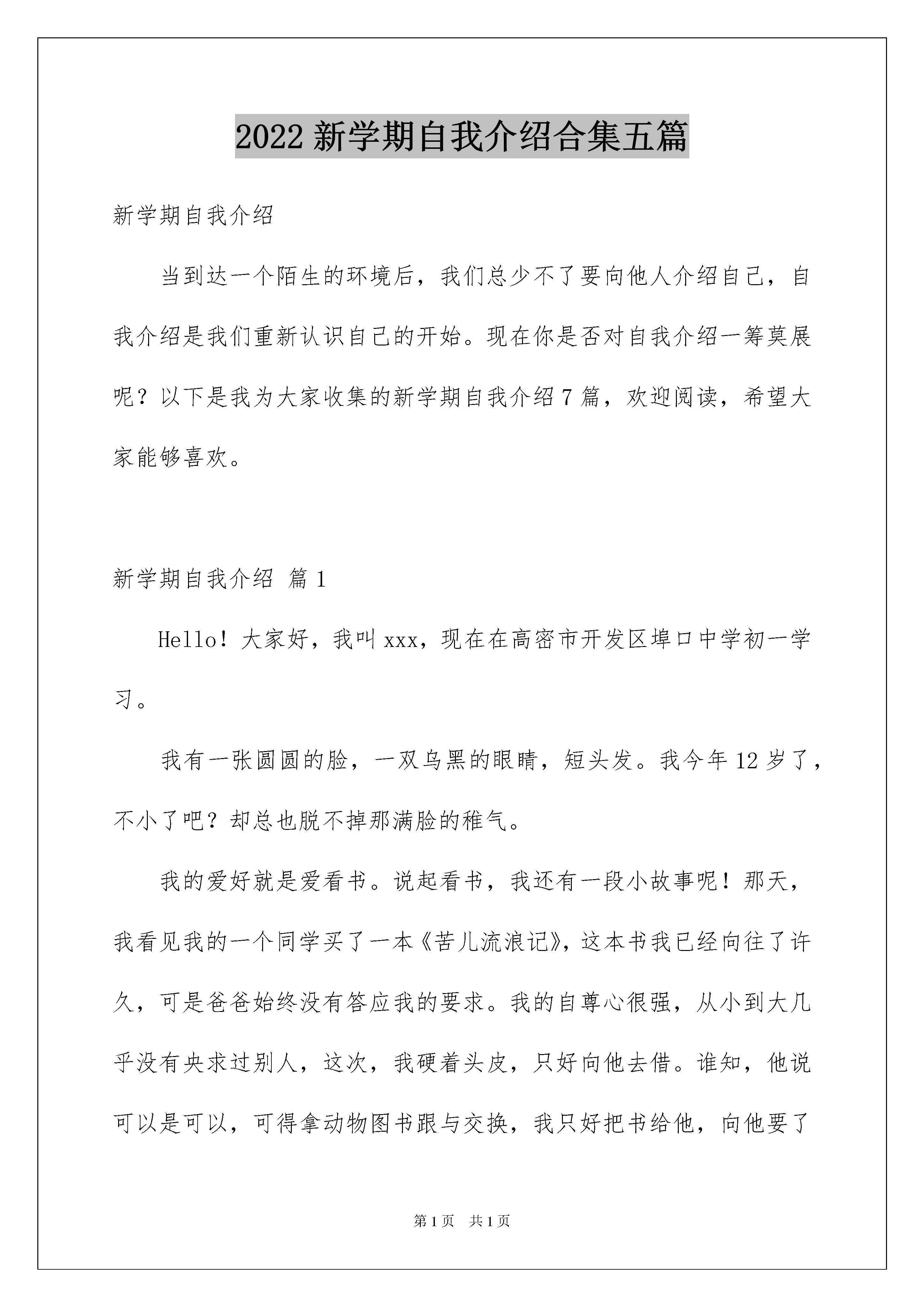 2022 新学期自我介绍合集五篇

新学期自我介绍

当到达一个陌生的环境后，我们总少不了要向他人介绍自己，自我介绍是我们重新认识自己的开始。现在你是否对自我介绍一筹莫展呢？以下是我为大家收集的新学期自我介绍 7 篇，欢迎阅读，希望大家能够喜欢。

新学期自我介绍 篇 1

Hello！大家好，我叫 xxx，现在在高密市开发区埠口中学初一学习。

我有一张圆圆的脸，一双乌黑的眼睛，短头发。我今年 12 岁了，不小了吧？却总也脱不掉那满脸的稚气。

我的爱好就是爱看书。说起看书，我还有一段小故事呢！那天，我看见我的一个同学买了一本《苦儿流浪记》，这本书我已经向往了许久，可是爸爸始终没有答应我的要求。我的自尊心很强，从小到大几乎没有央求过别人，这次，我硬着头皮，只好向他去借。谁知，他说可以是可以，可得拿动物图书跟与交换，我只好把书给他，向他要了

第 1 页 共 1 页